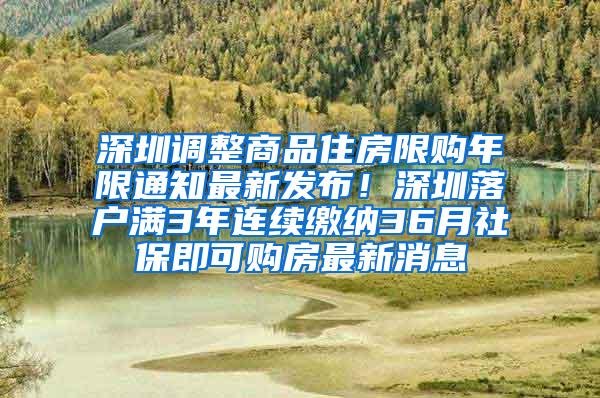 深圳调整商品住房限购年限通知最新发布！深圳落户满3年连续缴纳36月社保即可购房最新消息